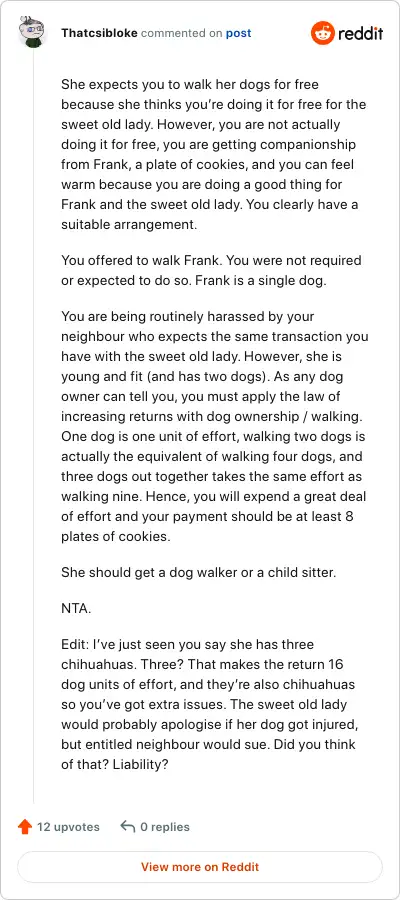 Thatcsibloke commented on post

reddit

She expects you to walk her dogs for free because she thinks you're doing it for free for the sweet old lady. However, you are not actually doing it for free, you are getting companionship from Frank, a plate of cookies, and you can feel warm because you are doing a good thing for Frank and the sweet old lady. You clearly have a suitable arrangement.

You offered to walk Frank. You were not required or expected to do so. Frank is a single dog.

You are being routinely harassed by your neighbour who expects the same transaction you have with the sweet old lady. However, she is young and fit (and has two dogs). As any dog owner can tell you, you must apply the law of increasing returns with dog ownership / walking. One dog is one unit of effort, walking two dogs is actually the equivalent of walking four dogs, and three dogs out together takes the same effort as walking nine. Hence, you will expend a great deal of effort and your payment should be at least 8 plates of cookies.

She should get a dog walker or a child sitter.

NTA.

Edit: I've just seen you say she has three chihuahuas. Three? That makes the return 16 dog units of effort, and they're also chihuahuas so you've got extra issues. The sweet old lady would probably apologise if her dog got injured, but entitled neighbour would sue. Did you think of that? Liability?

12 upvotes 0 replies

View more on Reddit